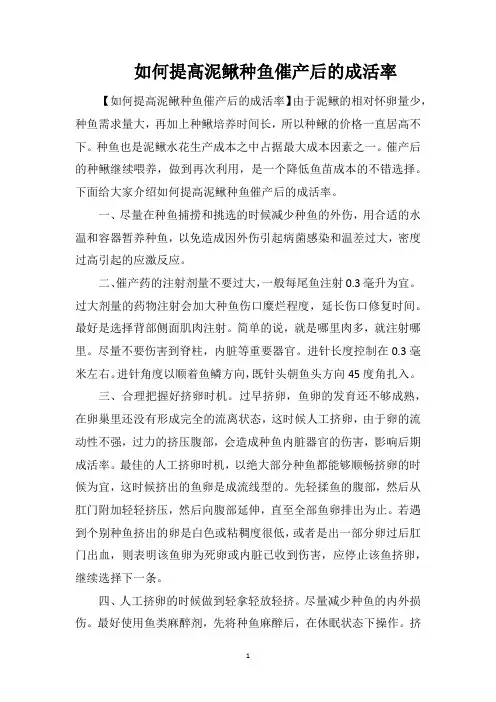 如何提高泥鳅种鱼催产后的成活率

【如何提高泥鳅种鱼催产后的成活率】由于泥鳅的相对怀卵量少，种鱼需求量大，再加上种鳅培养时间长，所以种鳅的价格一直居高不下。种鱼也是泥鳅水花生产成本之中占据最大成本因素之一。催产后的种鳅继续喂养，做到再次利用，是一个降低鱼苗成本的不错选择。下面给大家介绍如何提高泥鳅种鱼催产后的成活率。

一、尽量在种鱼捕捞和挑选的时候减少种鱼的外伤，用合适的水温和容器暂养种鱼，以免造成因外伤引起病菌感染和温差过大，密度过高引起的应激反应。

二、催产药的注射剂量不要过大，一般每尾鱼注射 0.3 毫升为宜。过大剂量的药物注射会加大种鱼伤口糜烂程度，延长伤口修复时间。最好是选择背部侧面肌肉注射。简单的说，就是哪里肉多，就注射哪里。尽量不要伤害到脊柱，内脏等重要器官。进针长度控制在 0.3 毫米左右。进针角度以顺着鱼鳞方向，既针头朝鱼头方向 45 度角扎入。

三、合理把握好挤卵时机。过早挤卵，鱼卵的发育还不够成熟，在卵巢里还没有形成完全的流离状态，这时候人工挤卵，由于卵的流动性不强，过力的挤压腹部，会造成种鱼内脏器官的伤害，影响后期成活率。最佳的人工挤卵时机，以绝大部分种鱼都能够顺畅挤卵的时候为宜，这时候挤出的鱼卵是成流线型的。先轻揉鱼的腹部，然后从肛门附加轻轻挤压，然后向腹部延伸，直至全部鱼卵排出为止。若遇到个别种鱼挤出的卵是白色或粘稠度很低，或者是出一部分卵过后肛门出血，则表明该鱼卵为死卵或内脏已收到伤害，应停止该鱼挤卵，继续选择下一条。

四、人工挤卵的时候做到轻拿轻放轻挤。尽量减少种鱼的内外损伤。最好使用鱼类麻醉剂，先将种鱼麻醉后，在休眠状态下操作。挤

1